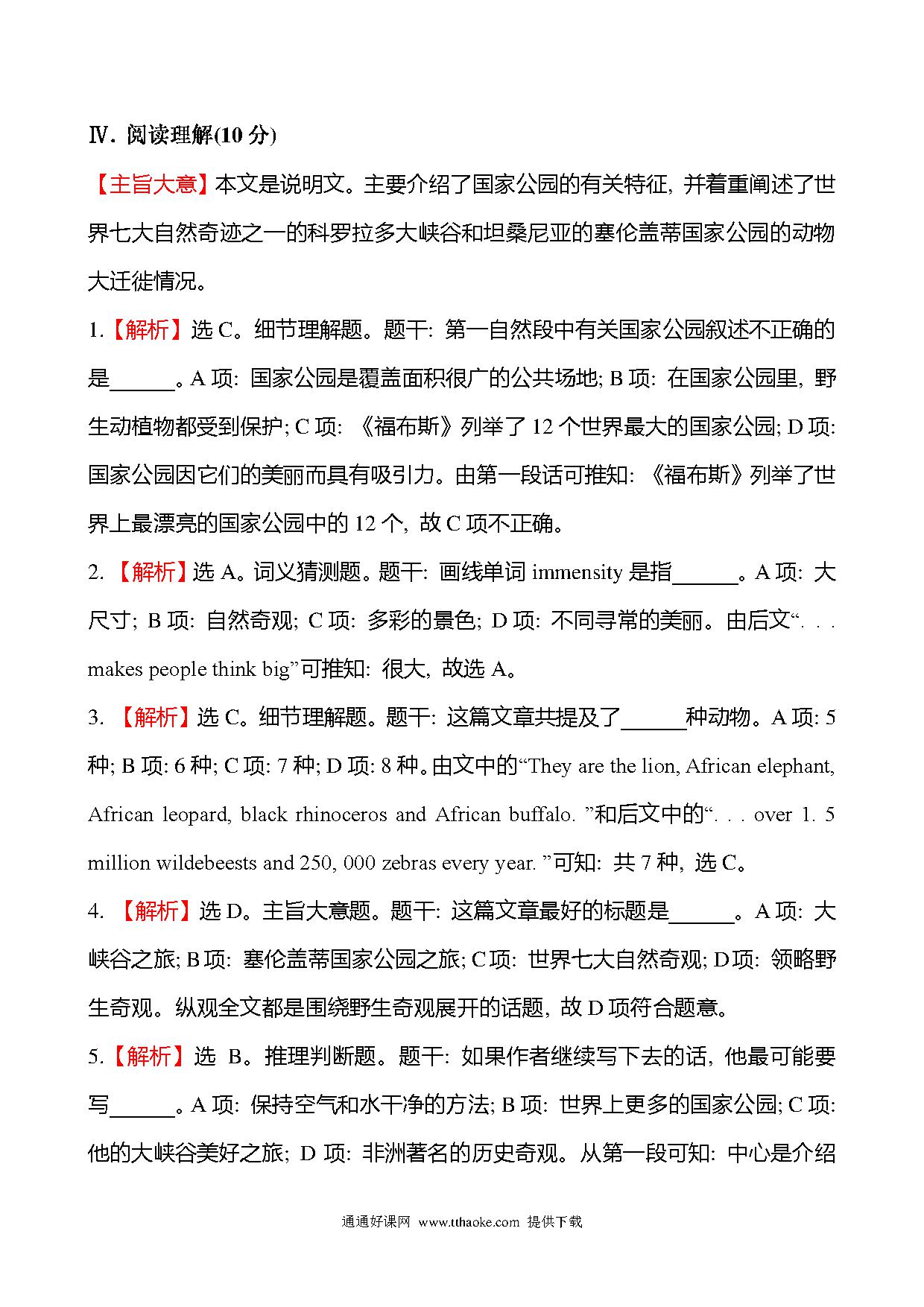 Ⅳ. 阅读理解(10 分)

【主旨大意】本文是说明文。主要介绍了国家公园的有关特征, 并着重阐述了世界七大自然奇迹之一的科罗拉多大峡谷和坦桑尼亚的塞伦盖蒂国家公园的动物大迁徙情况。

1.【解析】选 C。细节理解题。题干: 第一自然段中有关国家公园叙述不正确的是______。A 项: 国家公园是覆盖面积很广的公共场地; B 项: 在国家公园里, 野生动植物都受到保护; C 项: 《福布斯》列举了 12 个世界最大的国家公园; D 项: 国家公园因它们的美丽而具有吸引力。由第一段话可推知: 《福布斯》列举了世界上最漂亮的国家公园中的 12 个, 故 C 项不正确。

2. 【解析】选 A。词义猜测题。题干: 画线单词 immensity 是指______。A 项: 大尺寸; B 项: 自然奇观; C 项: 多彩的景色; D 项: 不同寻常的美丽。由后文“. . . makes people think big”可推知: 很大, 故选 A。

3. 【解析】选 C。细节理解题。题干: 这篇文章共提及了______种动物。A 项: 5 种; B 项: 6 种; C 项: 7 种; D 项: 8 种。由文中的“They are the lion, African elephant, African leopard, black rhinoceros and African buffalo. ”和后文中的“. . . over 1. 5 million wildebeests and 250, 000 zebras every year. ”可知: 共 7 种, 选 C。

4. 【解析】选 D。主旨大意题。题干: 这篇文章最好的标题是______。A 项: 大峡谷之旅; B 项: 塞伦盖蒂国家公园之旅; C 项: 世界七大自然奇观; D 项: 领略野生奇观。纵观全文都是围绕野生奇观展开的话题, 故 D 项符合题意。

5.【解析】选 B。推理判断题。题干: 如果作者继续写下去的话, 他最可能要写______。A 项: 保持空气和水干净的方法; B 项: 世界上更多的国家公园; C 项: 他的大峡谷美好之旅; D 项: 非洲著名的历史奇观。从第一段可知: 中心是介绍

通通好课网 www.tthaoke.com 提供下载